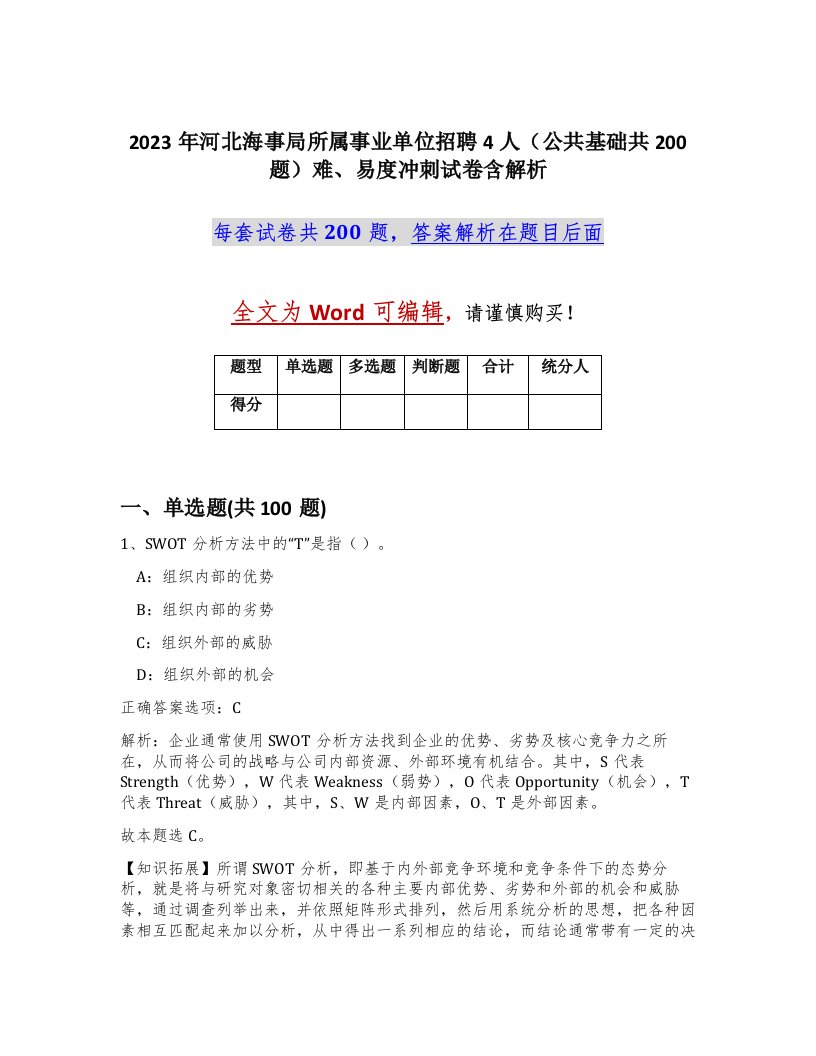 2023 年河北海事局所属事业单位招聘 4 人（公共基础共 200 题）难、易度冲刺试卷含解析

每套试卷共 200 题，答案解析在题目后面

全文为 Word 可编辑，请谨慎购买！

| 题型 | 单选题 | 多选题 | 判断题 | 合计 | 统分人 |
|---|---|---|---|---|---|
| 得分 | | | | | |

一、单选题(共 100 题)

1、SWOT 分析方法中的“T”是指（ ）。

A：组织内部的优势

B：组织内部的劣势

C：组织外部的威胁

D：组织外部的机会

正确答案选项：C

解析：企业通常使用 SWOT 分析方法找到企业的优势、劣势及核心竞争力之所在，从而将公司的战略与公司内部资源、外部环境有机结合。其中，S 代表 Strength（优势），W 代表 Weakness（弱势），O 代表 Opportunity（机会），T 代表 Threat（威胁），其中，S、W 是内部因素，O、T 是外部因素。

故本题选 C。

【知识拓展】所谓 SWOT 分析，即基于内外部竞争环境和竞争条件下的态势分析，就是将与研究对象密切相关的各种主要内部优势、劣势和外部的机会和威胁等，通过调查列举出来，并依照矩阵形式排列，然后用系统分析的思想，把各种因素相互匹配起来加以分析，从中得出一系列相应的结论，而结论通常带有一定的决